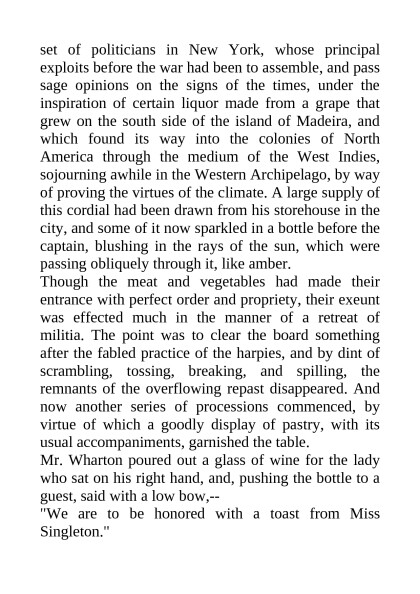 set of politicians in New York, whose principal exploits before the war had been to assemble, and pass sage opinions on the signs of the times, under the inspiration of certain liquor made from a grape that grew on the south side of the island of Madeira, and which found its way into the colonies of North America through the medium of the West Indies, sojourning awhile in the Western Archipelago, by way of proving the virtues of the climate. A large supply of this cordial had been drawn from his storehouse in the city, and some of it now sparkled in a bottle before the captain, blushing in the rays of the sun, which were passing obliquely through it, like amber.
Though the meat and vegetables had made their entrance with perfect order and propriety, their exeunt was effected much in the manner of a retreat of militia. The point was to clear the board something after the fabled practice of the harpies, and by dint of scrambling, tossing, breaking, and spilling, the remnants of the overflowing repast disappeared. And now another series of processions commenced, by virtue of which a goodly display of pastry, with its usual accompaniments, garnished the table.
Mr. Wharton poured out a glass of wine for the lady who sat on his right hand, and, pushing the bottle to a guest, said with a low bow,--
"We are to be honored with a toast from Miss Singleton."